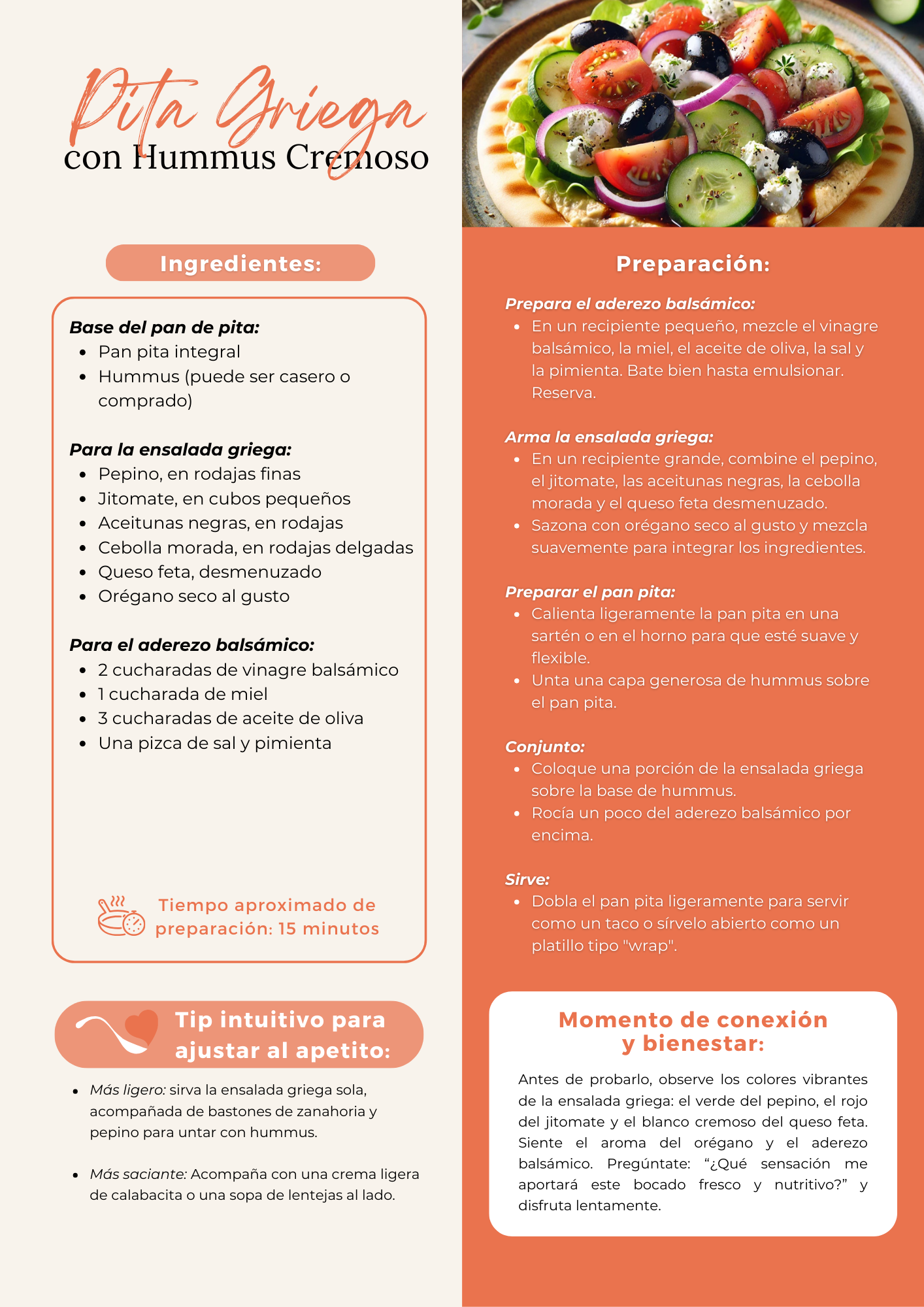 Pita Griega
con Hummus Cremoso

Ingredientes:

Base del pan de pita:
- Pan pita integral
- Hummus (puede ser casero o comprado)

Para la ensalada griega:
- Pepino, en rodajas finas
- Jitomate, en cubos pequeños
- Aceitunas negras, en rodajas
- Cebolla morada, en rodajas delgadas
- Queso feta, desmenuzado
- Orégano seco al gusto

Para el aderezo balsámico:
- 2 cucharadas de vinagre balsámico
- 1 cucharada de miel
- 3 cucharadas de aceite de oliva
- Una pizca de sal y pimienta

Tiempo aproximado de preparación: 15 minutos

Tip intuitivo para ajustar al apetito:

- Más ligero: sirva la ensalada griega sola, acompañada de bastones de zanahoria y pepino para untar con hummus.

- Más saciante: Acompaña con una crema ligera de calabacita o una sopa de lentejas al lado.

Preparación:

Prepara el aderezo balsámico:
- En un recipiente pequeño, mezcle el vinagre balsámico, la miel, el aceite de oliva, la sal y la pimienta. Bate bien hasta emulsionar. Reserva.

Arma la ensalada griega:
- En un recipiente grande, combine el pepino, el jitomate, las aceitunas negras, la cebolla morada y el queso feta desmenuzado.
- Sazona con orégano seco al gusto y mezcla suavemente para integrar los ingredientes.

Preparar el pan pita:
- Calienta ligeramente la pan pita en una sartén o en el horno para que esté suave y flexible.
- Unta una capa generosa de hummus sobre el pan pita.

Conjunto:
- Coloque una porción de la ensalada griega sobre la base de hummus.
- Rocía un poco del aderezo balsámico por encima.

Sirve:
- Dobla el pan pita ligeramente para servir como un taco o sírvelo abierto como un platillo tipo "wrap".

Momento de conexión y bienestar:

Antes de probarlo, observe los colores vibrantes de la ensalada griega: el verde del pepino, el rojo del jitomate y el blanco cremoso del queso feta. Siente el aroma del orégano y el aderezo balsámico. Pregúntate: “¿Qué sensación me aportará este bocado fresco y nutritivo?” y disfruta lentamente.